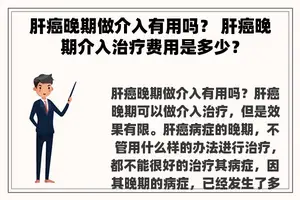 肝癌晚期做介入有用吗？ 肝癌晚期介入治疗费用是多少？

肝癌晚期做介入有用吗？肝癌晚期可以做介入治疗，但是效果有限。肝癌病症的晚期，不管用什么样的办法进行治疗，都不能很好的治疗其病症，因其晚期的病症，已经发生了多